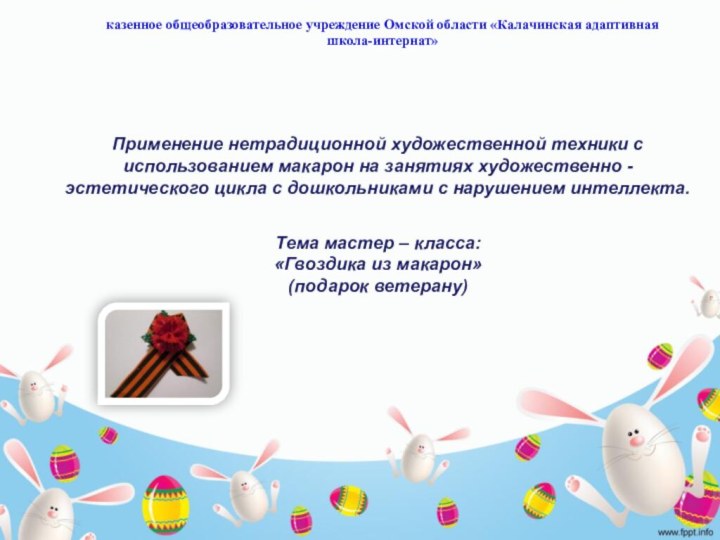 казенное общеобразовательное учреждение Омской области «Калачинская адаптивная школа-интернат»

Применение нетрадиционной художественной техники с использованием макарон на занятиях художественно - эстетического цикла с дошкольниками с нарушением интеллекта.

Тема мастер – класса:
«Гвоздика из макарон»
(подарок ветерану)

www.fppt.info